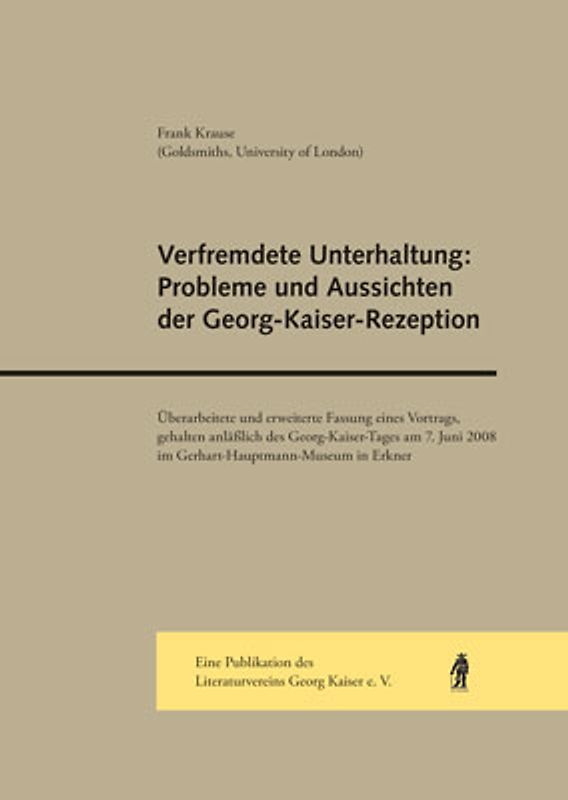 Frank Krause
(Goldsmiths, University of London)

Verfremdete Unterhaltung: Probleme und Aussichten der Georg-Kaiser-Rezeption

Überarbeitete und erweiterte Fassung eines Vortrags, gehalten anläßlich des Georg-Kaiser-Tages am 7. Juni 2008 im Gerhart-Hauptmann-Museum in Erkner

Eine Publikation des Literaturvereins Georg Kaiser e. V.